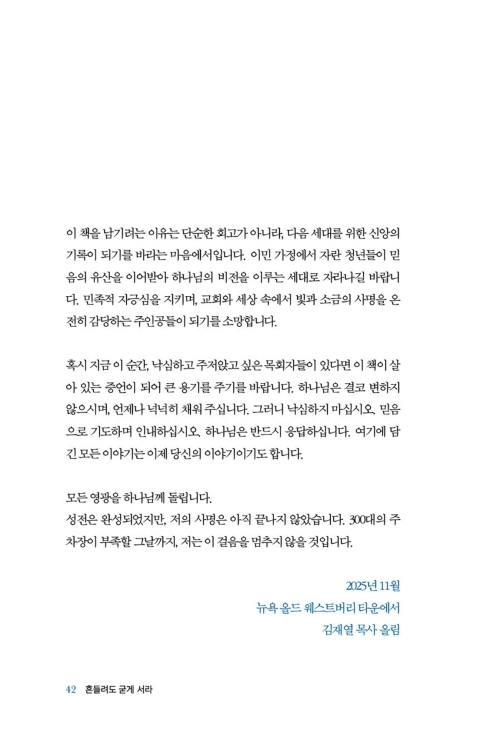 이 책을 남기려는 이유는 단순한 회고가 아니라, 다음 세대를 위한 신앙의 기록이 되기를 바라는 마음에서입니다. 이민 가정에서 자란 청년들이 믿음의 유산을 이어받아 하나님의 비전을 이루는 세대로 자라나길 바랍니다. 민족적 자긍심을 지키며, 교회와 세상 속에서 빛과 소금의 사명을 온전히 감당하는 주인공들이 되기를 소망합니다.

혹시 지금 이 순간, 낙심하고 주저앉고 싶은 목회자들이 있다면 이 책이 살아 있는 증언이 되어 큰 용기를 주기를 바랍니다. 하나님은 결코 변하지 않으시며, 언제나 넉넉히 채워 주십니다. 그러니 낙심하지 마십시오. 믿음으로 기도하며 인내하십시오. 하나님은 반드시 응답하십니다. 여기에 담긴 모든 이야기는 이제 당신의 이야기이기도 합니다.

모든 영광을 하나님께 돌립니다.
성전은 완성되었지만, 저의 사명은 아직 끝나지 않았습니다. 300대의 주차장이 부족할 그날까지, 저는 이 걸음을 멈추지 않을 것입니다.

2025년 11월
뉴욕 올드 웨스트버리 타운에서
김재열 목사 올림

42 흔들려도 굳게 서라